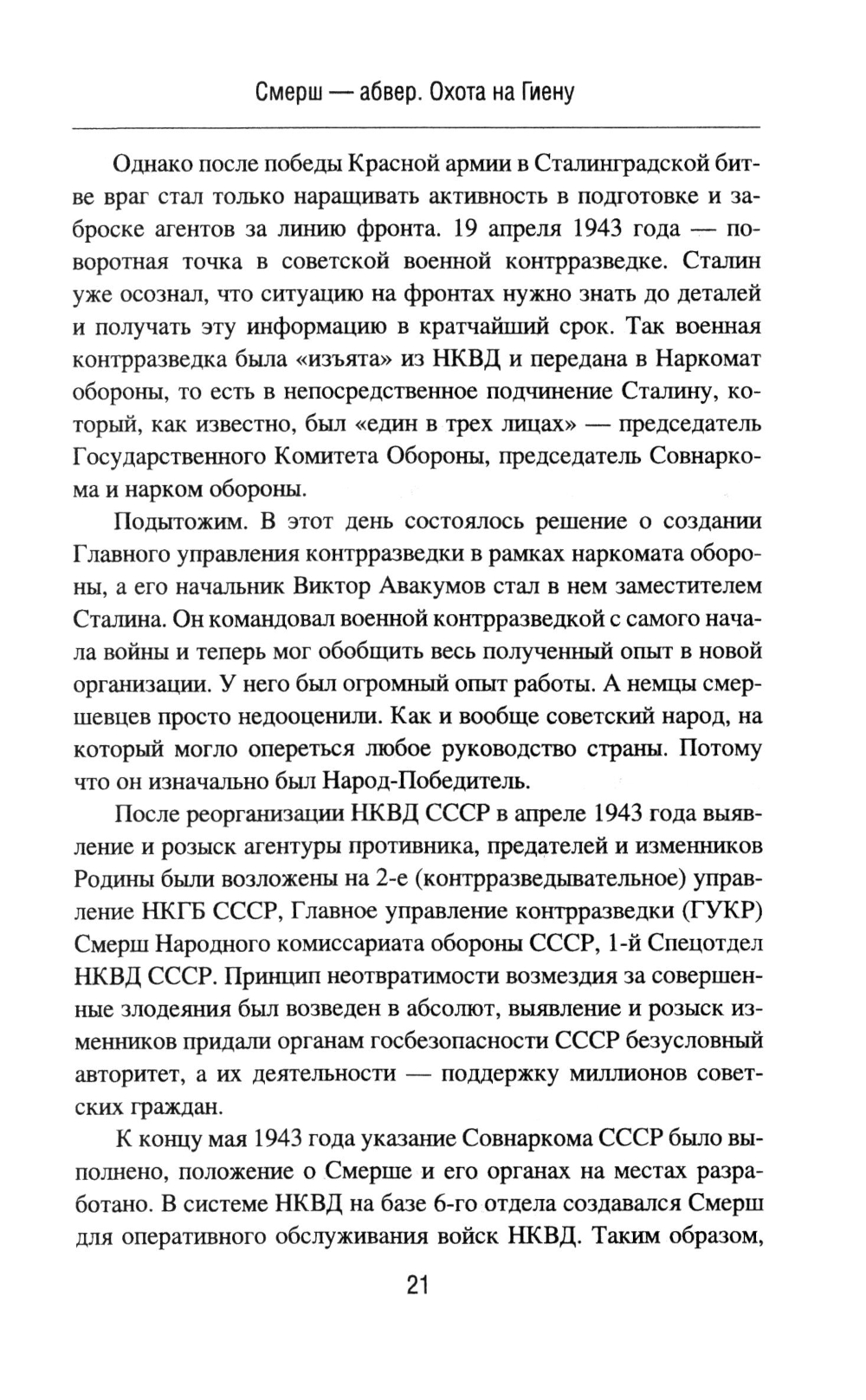 Смерш — абвер. Охота на Гиену

Однако после победы Красной армии в Сталинградской битве враг стал только наращивать активность в подготовке и заброске агентов за линию фронта. 19 апреля 1943 года — поворотная точка в советской военной контрразведке. Сталин уже осознал, что ситуацию на фронтах нужно знать до деталей и получать эту информацию в кратчайший срок. Так военная контрразведка была «изъята» из НКВД и передана в Наркомат обороны, то есть в непосредственное подчинение Сталину, который, как известно, был «един в трех лицах» — председатель Государственного Комитета Обороны, председатель Совнаркома и нарком обороны.

Подытожим. В этот день состоялось решение о создании Главного управления контрразведки в рамках наркомата обороны, а его начальник Виктор Авакумов стал в нем заместителем Сталина. Он командовал военной контрразведкой с самого начала войны и теперь мог обобщить весь полученный опыт в новой организации. У него был огромный опыт работы. А немцы смершевцев просто недооценили. Как и вообще советский народ, на который могло опереться любое руководство страны. Потому что он изначально был Народ-Победитель.

После реорганизации НКВД СССР в апреле 1943 года выявление и розыск агентуры противника, предателей и изменников Родины были возложены на 2-е (контрразведывательное) управление НКГБ СССР, Главное управление контрразведки (ГУКР) Смерш Народного комиссариата обороны СССР, 1-й Спецотдел НКВД СССР. Принцип неотвратимости возмездия за совершенные злодеяния был возведен в абсолют, выявление и розыск изменников придали органам госбезопасности СССР безусловный авторитет, а их деятельности — поддержку миллионов советских граждан.

К концу мая 1943 года указание Совнаркома СССР было выполнено, положение о Смерше и его органах на местах разработано. В системе НКВД на базе 6-го отдела создавался Смерш для оперативного обслуживания войск НКВД. Таким образом,

21